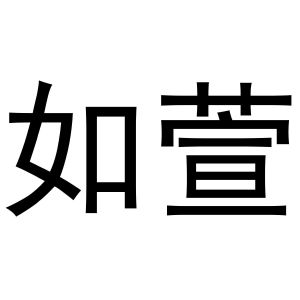 如萱